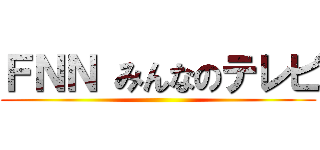 FNN みんなのテレビ